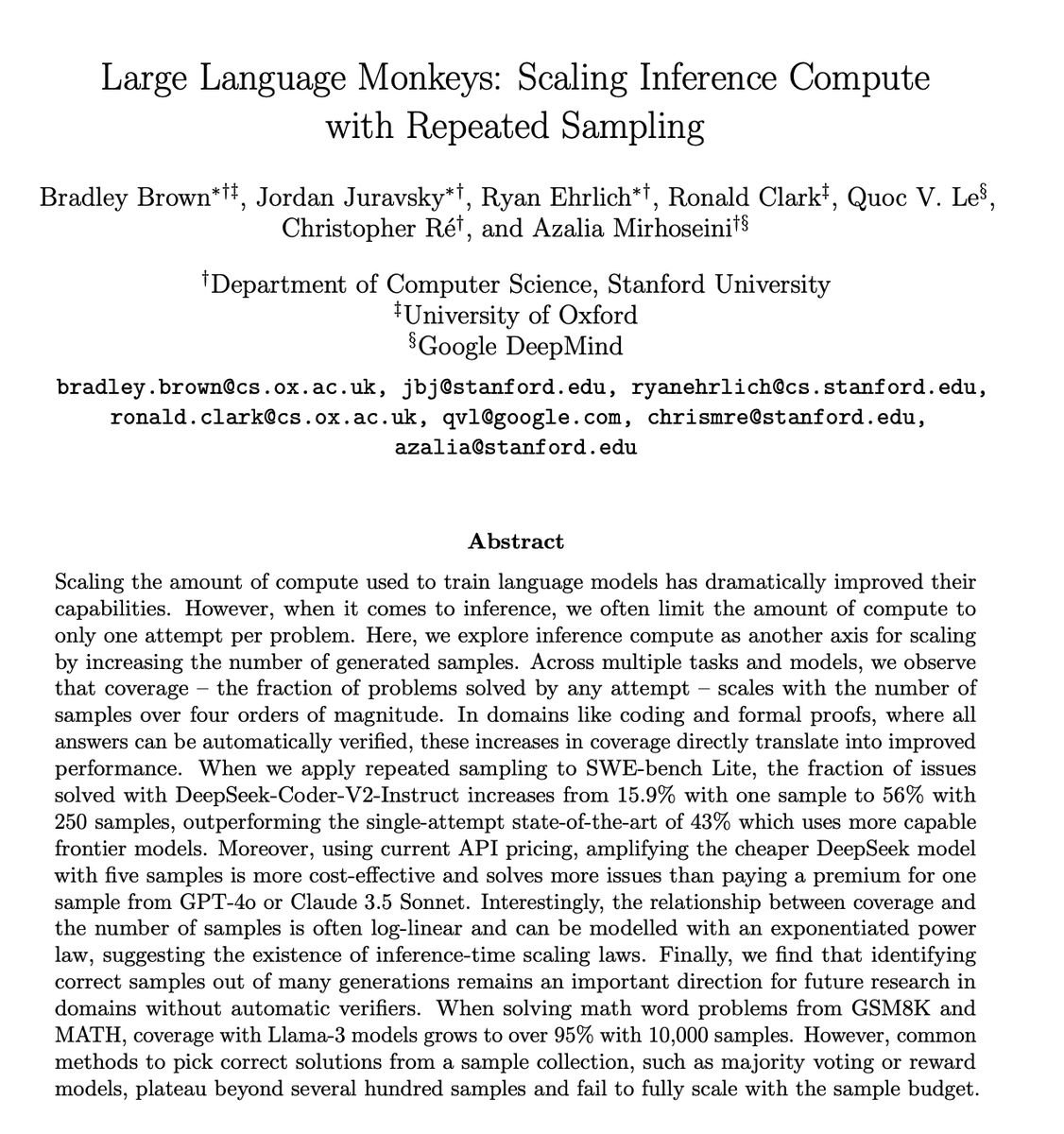 Large Language Monkeys: Scaling Inference Compute with Repeated Sampling

Bradley Brown$^{*\dagger\ddagger}$, Jordan Juravsky$^{*\dagger}$, Ryan Ehrlich$^{*\dagger}$, Ronald Clark$^{\ddagger}$, Quoc V. Le$^{\S}$, Christopher Ré$^{\dagger}$, and Azalia Mirhoseini$^{\dagger\S}$

$^{\dagger}$Department of Computer Science, Stanford University
$^{\ddagger}$University of Oxford
$^{\S}$Google DeepMind

bradley.brown@cs.ox.ac.uk, jbj@stanford.edu, ryanehrlich@cs.stanford.edu, ronald.clark@cs.ox.ac.uk, qvl@google.com, chrismre@stanford.edu, azalia@stanford.edu

Abstract

Scaling the amount of compute used to train language models has dramatically improved their capabilities. However, when it comes to inference, we often limit the amount of compute to only one attempt per problem. Here, we explore inference compute as another axis for scaling by increasing the number of generated samples. Across multiple tasks and models, we observe that coverage – the fraction of problems solved by any attempt – scales with the number of samples over four orders of magnitude. In domains like coding and formal proofs, where all answers can be automatically verified, these increases in coverage directly translate into improved performance. When we apply repeated sampling to SWE-bench Lite, the fraction of issues solved with DeepSeek-Coder-V2-Instruct increases from 15.9% with one sample to 56% with 250 samples, outperforming the single-attempt state-of-the-art of 43% which uses more capable frontier models. Moreover, using current API pricing, amplifying the cheaper DeepSeek model with five samples is more cost-effective and solves more issues than paying a premium for one sample from GPT-4o or Claude 3.5 Sonnet. Interestingly, the relationship between coverage and the number of samples is often log-linear and can be modelled with an exponentiated power law, suggesting the existence of inference-time scaling laws. Finally, we find that identifying correct samples out of many generations remains an important direction for future research in domains without automatic verifiers. When solving math word problems from GSM8K and MATH, coverage with Llama-3 models grows to over 95% with 10,000 samples. However, common methods to pick correct solutions from a sample collection, such as majority voting or reward models, plateau beyond several hundred samples and fail to fully scale with the sample budget.